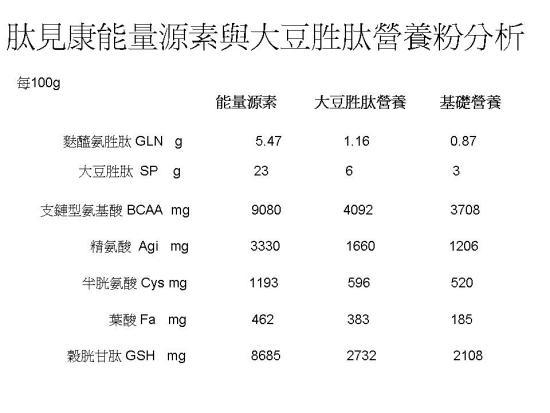 肽見康能量源素與大豆胜肽營養粉分析

每100g

| | 能量源素 | 大豆胜肽營養 | 基礎營養 |
|---|---|---|---|
| 麩醯氨胜肽 GLN g | 5.47 | 1.16 | 0.87 |
| 大豆胜肽 SP g | 23 | 6 | 3 |
| 支鏈型氨基酸 BCAA mg | 9080 | 4092 | 3708 |
| 精氨酸 Agi mg | 3330 | 1660 | 1206 |
| 半胱氨酸 Cys mg | 1193 | 596 | 520 |
| 葉酸 Fa mg | 462 | 383 | 185 |
| 穀胱甘肽 GSH mg | 8685 | 2732 | 2108 |